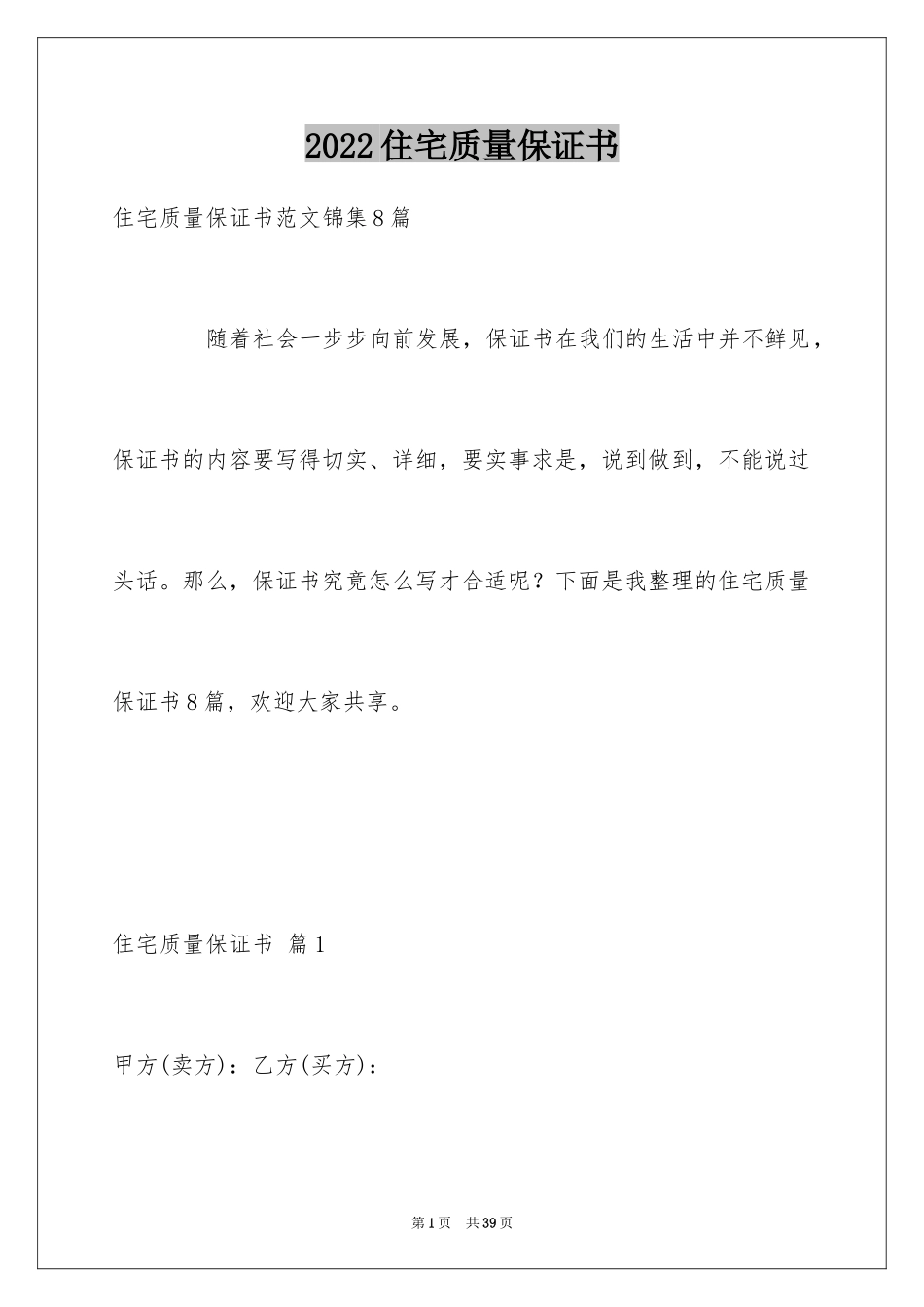 2022住宅质量保证书

住宅质量保证书范文锦集8篇

随着社会一步步向前发展，保证书在我们的生活中并不鲜见，保证书的内容要写得切实、详细，要实事求是，说到做到，不能说过头话。那么，保证书究竟怎么写才合适呢？下面是我整理的住宅质量保证书8篇，欢迎大家共享。

住宅质量保证书 篇1

甲方(卖方)：乙方(买方)：

第1页 共39页